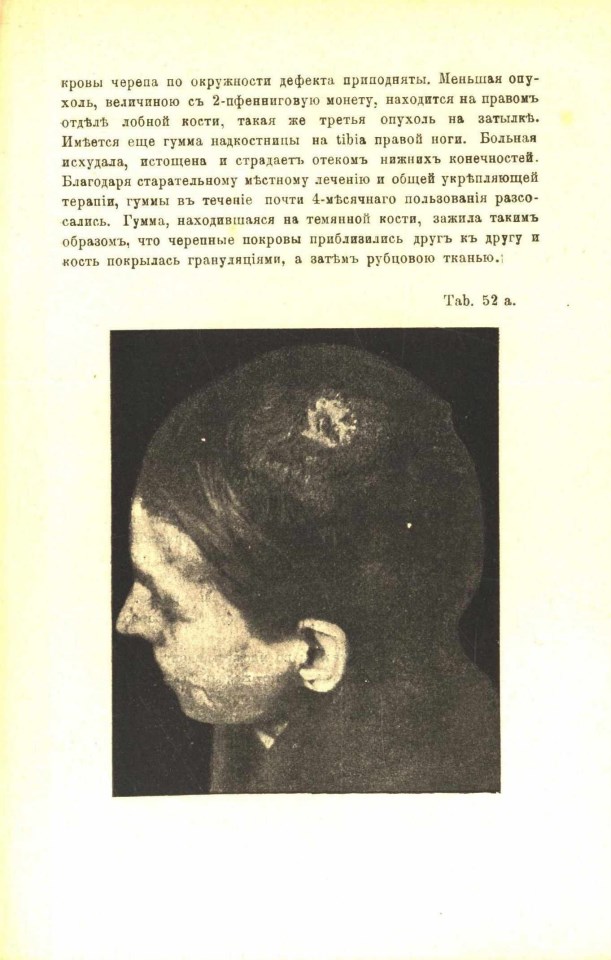 кровы черепа по окружности дефекта приподняты. Меньшая опухоль, величиною съ 2-пфенниговую монету, находится на правомъ отдѣлѣ лобной кости, такая же третья опухоль на затылкѣ. Имѣется еще гумма надкостницы на tibia правой ноги. Больная исхудала, истощена и страдаетъ отекомъ нижнихъ конечностей. Благодаря старательному мѣстному леченію и общей укрѣпляющей терапіи, гуммы въ теченіе почти 4-мѣсячнаго пользованія разсосались. Гумма, находившаяся на темянной кости, зажила такимъ образомъ, что черепные покровы приблизились другъ къ другу и кость покрылась грануляціями, а затѣмъ рубцовою тканью.

Tab. 52 a.